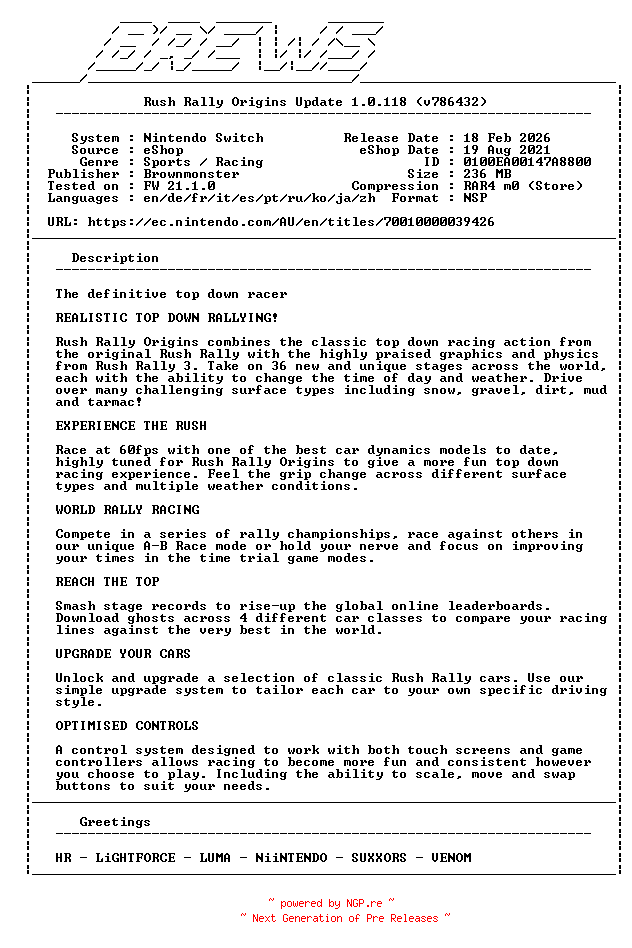 BREWS

Rush Rally Origins Update 1.0.118 (v786432)

System : Nintendo Switch
Source : eShop
Genre : Sports / Racing
Publisher : Brownmonster
Tested on : FW 21.1.0
Languages : en/de/fr/it/es/pt/ru/ko/ja/zh

Release Date : 18 Feb 2026
eShop Date : 19 Aug 2021
ID : 0100EA00147A8800
Size : 236 MB
Compression : RAR4 m0 (Store)
Format : NSP

URL: https://ec.nintendo.com/AU/en/titles/70010000039426

Description

The definitive top down racer

REALISTIC TOP DOWN RALLYING!

Rush Rally Origins combines the classic top down racing action from the original Rush Rally with the highly praised graphics and physics from Rush Rally 3. Take on 36 new and unique stages across the world, each with the ability to change the time of day and weather. Drive over many challenging surface types including snow, gravel, dirt, mud and tarmac!

EXPERIENCE THE RUSH

Race at 60fps with one of the best car dynamics models to date, highly tuned for Rush Rally Origins to give a more fun top down racing experience. Feel the grip change across different surface types and multiple weather conditions.

WORLD RALLY RACING

Compete in a series of rally championships, race against others in our unique A-B Race mode or hold your nerve and focus on improving your times in the time trial game modes.

REACH THE TOP

Smash stage records to rise-up the global online leaderboards. Download ghosts across 4 different car classes to compare your racing lines against the very best in the world.

UPGRADE YOUR CARS

Unlock and upgrade a selection of classic Rush Rally cars. Use our simple upgrade system to tailor each car to your own specific driving style.

OPTIMISED CONTROLS

A control system designed to work with both touch screens and game controllers allows racing to become more fun and consistent however you choose to play. Including the ability to scale, move and swap buttons to suit your needs.

Greetings

HR - LiGHTFORCE - LUMA - NiiNTENDO - SUXXORS - VENOM

~ powered by NGP.re ~
~ Next Generation of Pre Releases ~